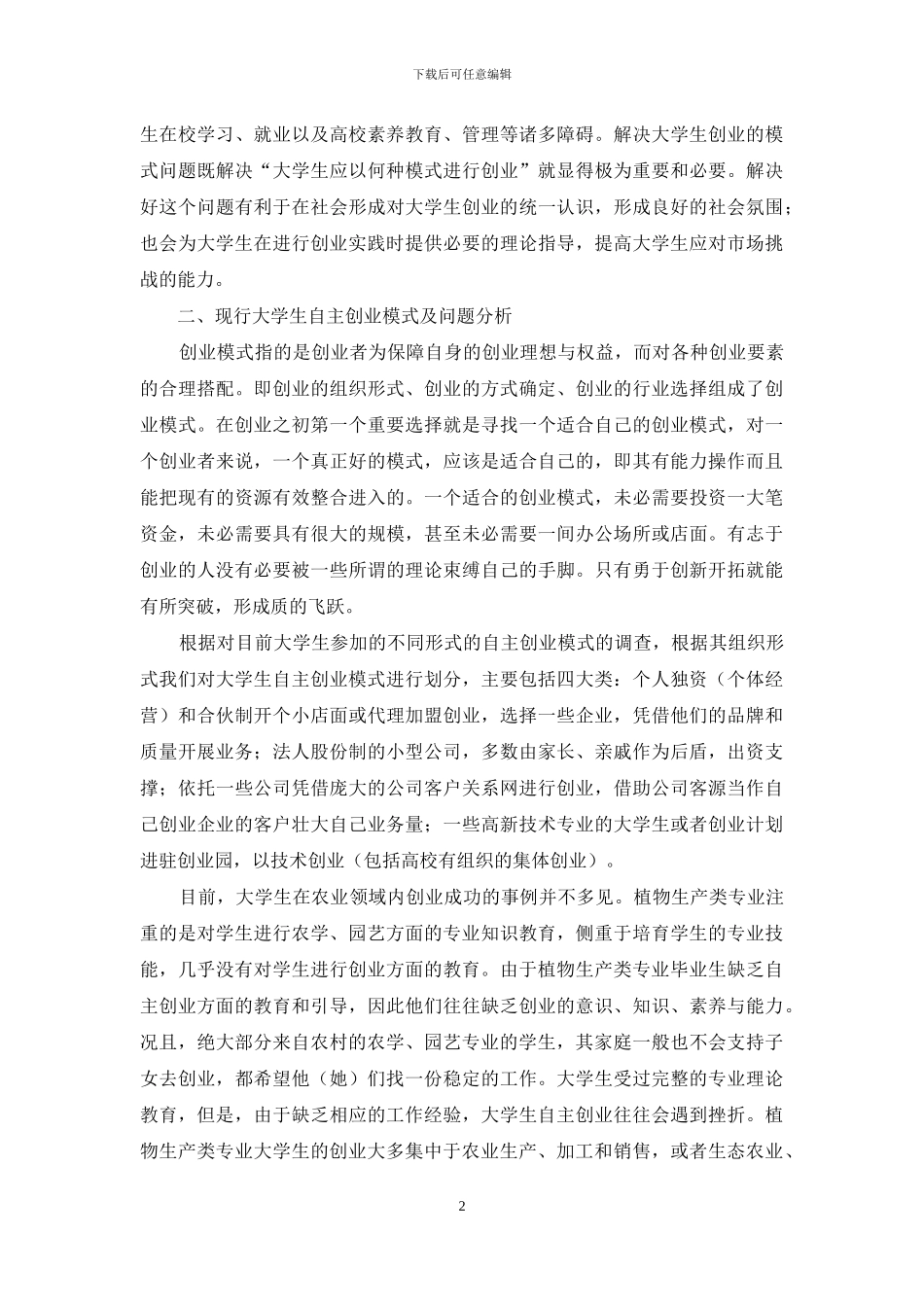 下载后可任意编辑

生在校学习、就业以及高校素养教育、管理等诸多障碍。解决大学生创业的模式问题既解决“大学生应以何种模式进行创业”就显得极为重要和必要。解决好这个问题有利于在社会形成对大学生创业的统一认识，形成良好的社会氛围；也会为大学生在进行创业实践时提供必要的理论指导，提高大学生应对市场挑战的能力。

二、现行大学生自主创业模式及问题分析

创业模式指的是创业者为保障自身的创业理想与权益，而对各种创业要素的合理搭配。即创业的组织形式、创业的方式确定、创业的行业选择组成了创业模式。在创业之初第一个重要选择就是寻找一个适合自己的创业模式，对一个创业者来说，一个真正好的模式，应该是适合自己的，即其有能力操作而且能把现有的资源有效整合进入的。一个适合的创业模式，未必需要投资一大笔资金，未必需要具有很大的规模，甚至未必需要一间办公场所或店面。有志于创业的人没有必要被一些所谓的理论束缚自己的手脚。只有勇于创新开拓就能有所突破，形成质的飞跃。

根据对目前大学生参加的不同形式的自主创业模式的调查，根据其组织形式我们对大学生自主创业模式进行划分，主要包括四大类：个人独资（个体经营）和合伙制开个小店面或代理加盟创业，选择一些企业，凭借他们的品牌和质量开展业务；法人股份制的小型公司，多数由家长、亲戚作为后盾，出资支撑；依托一些公司凭借庞大的公司客户关系网进行创业，借助公司客源当作自己创业企业的客户壮大自己业务量；一些高新技术专业的大学生或者创业计划进驻创业园，以技术创业（包括高校有组织的集体创业）。

目前，大学生在农业领域内创业成功的事例并不多见。植物生产类专业注重的是对学生进行农学、园艺方面的专业知识教育，侧重于培育学生的专业技能，几乎没有对学生进行创业方面的教育。由于植物生产类专业毕业生缺乏自主创业方面的教育和引导，因此他们往往缺乏创业的意识、知识、素养与能力。况且，绝大部分来自农村的农学、园艺专业的学生，其家庭一般也不会支持子女去创业，都希望他（她）们找一份稳定的工作。大学生受过完整的专业理论教育，但是，由于缺乏相应的工作经验，大学生自主创业往往会遇到挫折。植物生产类专业大学生的创业大多集中于农业生产、加工和销售，或者生态农业、

2